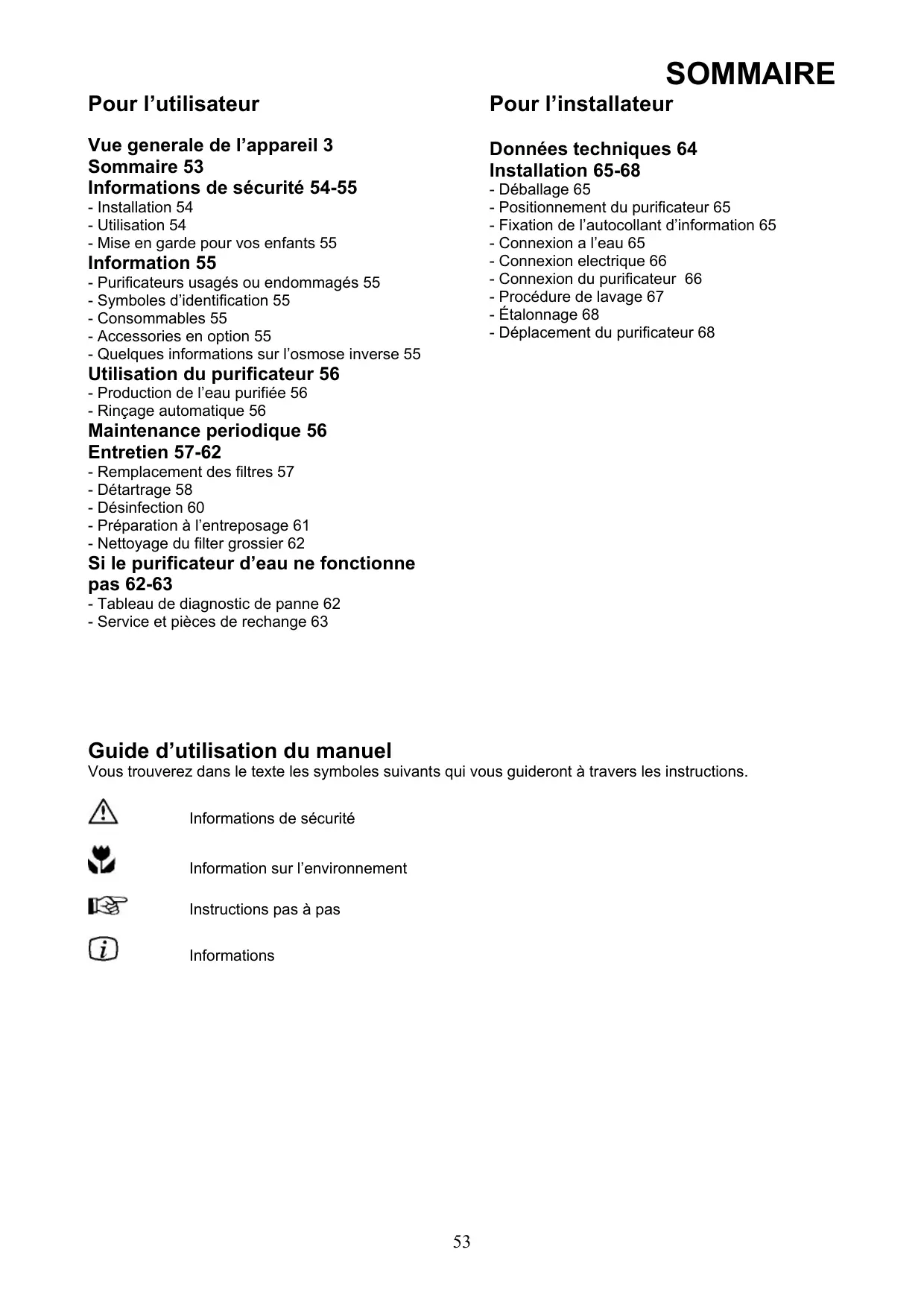 SOMMAIRE

Pour l’utilisateur

Vue generale de l’appareil 3
Sommaire 53
Informations de sécurité 54-55
- Installation 54
- Utilisation 54
- Mise en garde pour vos enfants 55
Information 55
- Purificateurs usagés ou endommagés 55
- Symboles d’identification 55
- Consommables 55
- Accessories en option 55
- Quelques informations sur l’osmose inverse 55
Utilisation du purificateur 56
- Production de l’eau purifiée 56
- Rinçage automatique 56
Maintenance periodique 56
Entretien 57-62
- Remplacement des filtres 57
- Détartrage 58
- Désinfection 60
- Préparation à l’entreposage 61
- Nettoyage du filter grossier 62
Si le purificateur d’eau ne fonctionne pas 62-63
- Tableau de diagnostic de panne 62
- Service et pièces de rechange 63

Pour l’installateur

Données techniques 64
Installation 65-68
- Déballage 65
- Positionnement du purificateur 65
- Fixation de l’autocollant d’information 65
- Connexion a l’eau 65
- Connexion electrique 66
- Connexion du purificateur 66
- Procédure de lavage 67
- Étalonnage 68
- Déplacement du purificateur 68

Guide d’utilisation du manuel
Vous trouverez dans le texte les symboles suivants qui vous guideront à travers les instructions.

Informations de sécurité

Information sur l’environnement

Instructions pas à pas

Informations

53